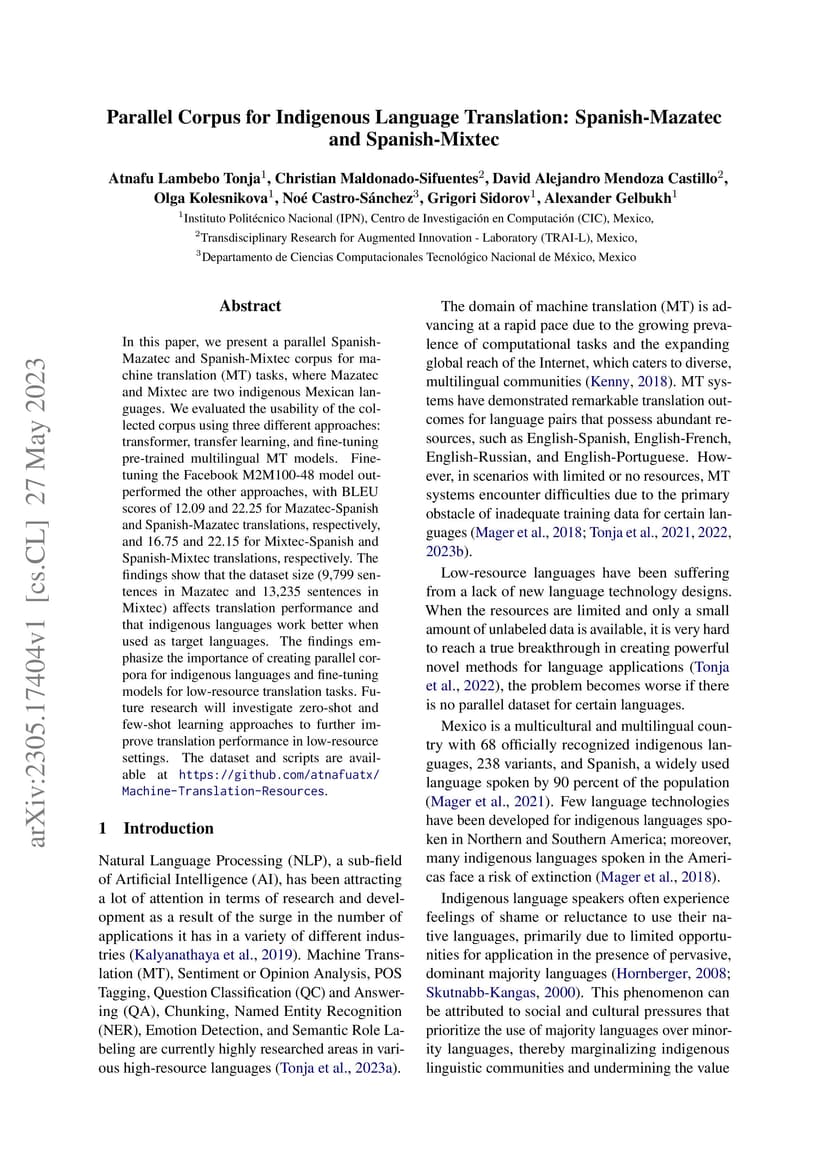 Parallel Corpus for Indigenous Language Translation: Spanish-Mazatec and Spanish-Mixtec

Atnafu Lambebo Tonja$^1$, Christian Maldonado-Sifuentes$^2$, David Alejandro Mendoza Castillo$^2$, Olga Kolesnikova$^1$, Noé Castro-Sánchez$^3$, Grigori Sidorov$^1$, Alexander Gelbukh$^1$
$^1$Instituto Politécnico Nacional (IPN), Centro de Investigación en Computación (CIC), Mexico,
$^2$Transdisciplinary Research for Augmented Innovation - Laboratory (TRAI-L), Mexico,
$^3$Departamento de Ciencias Computacionales Tecnológico Nacional de México, Mexico

arXiv:2305.17404v1 [cs.CL] 27 May 2023

Abstract

In this paper, we present a parallel Spanish-Mazatec and Spanish-Mixtec corpus for machine translation (MT) tasks, where Mazatec and Mixtec are two indigenous Mexican languages. We evaluated the usability of the collected corpus using three different approaches: transformer, transfer learning, and fine-tuning pre-trained multilingual MT models. Fine-tuning the Facebook M2M100-48 model outperformed the other approaches, with BLEU scores of 12.09 and 22.25 for Mazatec-Spanish and Spanish-Mazatec translations, respectively, and 16.75 and 22.15 for Mixtec-Spanish and Spanish-Mixtec translations, respectively. The findings show that the dataset size (9,799 sentences in Mazatec and 13,235 sentences in Mixtec) affects translation performance and that indigenous languages work better when used as target languages. The findings emphasize the importance of creating parallel corpora for indigenous languages and fine-tuning models for low-resource translation tasks. Future research will investigate zero-shot and few-shot learning approaches to further improve translation performance in low-resource settings. The dataset and scripts are available at https://github.com/atnafuatx/Machine-Translation-Resources.

1 Introduction

Natural Language Processing (NLP), a sub-field of Artificial Intelligence (AI), has been attracting a lot of attention in terms of research and development as a result of the surge in the number of applications it has in a variety of different industries (Kalyanathaya et al., 2019). Machine Translation (MT), Sentiment or Opinion Analysis, POS Tagging, Question Classification (QC) and Answering (QA), Chunking, Named Entity Recognition (NER), Emotion Detection, and Semantic Role Labeling are currently highly researched areas in various high-resource languages (Tonja et al., 2023a).

The domain of machine translation (MT) is advancing at a rapid pace due to the growing prevalence of computational tasks and the expanding global reach of the Internet, which caters to diverse, multilingual communities (Kenny, 2018). MT systems have demonstrated remarkable translation outcomes for language pairs that possess abundant resources, such as English-Spanish, English-French, English-Russian, and English-Portuguese. However, in scenarios with limited or no resources, MT systems encounter difficulties due to the primary obstacle of inadequate training data for certain languages (Mager et al., 2018; Tonja et al., 2021, 2022, 2023b).

Low-resource languages have been suffering from a lack of new language technology designs. When the resources are limited and only a small amount of unlabeled data is available, it is very hard to reach a true breakthrough in creating powerful novel methods for language applications (Tonja et al., 2022), the problem becomes worse if there is no parallel dataset for certain languages.

Mexico is a multicultural and multilingual country with 68 officially recognized indigenous languages, 238 variants, and Spanish, a widely used language spoken by 90 percent of the population (Mager et al., 2021). Few language technologies have been developed for indigenous languages spoken in Northern and Southern America; moreover, many indigenous languages spoken in the Americas face a risk of extinction (Mager et al., 2018).

Indigenous language speakers often experience feelings of shame or reluctance to use their native languages, primarily due to limited opportunities for application in the presence of pervasive, dominant majority languages (Hornberger, 2008; Skutnabb-Kangas, 2000). This phenomenon can be attributed to social and cultural pressures that prioritize the use of majority languages over minority languages, thereby marginalizing indigenous linguistic communities and undermining the value